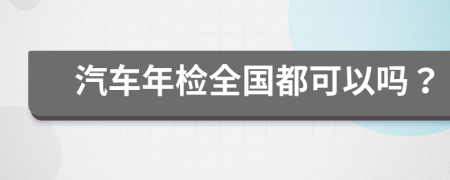 汽车年检全国都可以吗？